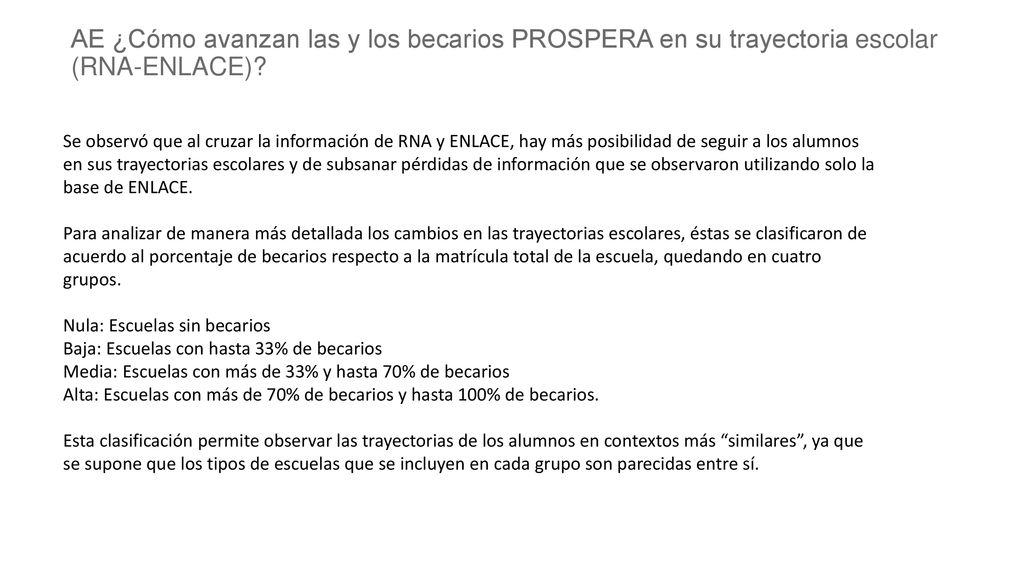 AE ¿Cómo avanzan las y los becarios PROSPERA en su trayectoria escolar (RNA-ENLACE)?

Se observó que al cruzar la información de RNA y ENLACE, hay más posibilidad de seguir a los alumnos en sus trayectorias escolares y de subsanar pérdidas de información que se observaron utilizando solo la base de ENLACE.

Para analizar de manera más detallada los cambios en las trayectorias escolares, éstas se clasificaron de acuerdo al porcentaje de becarios respecto a la matrícula total de la escuela, quedando en cuatro grupos.

Nula: Escuelas sin becarios
Baja: Escuelas con hasta 33% de becarios
Media: Escuelas con más de 33% y hasta 70% de becarios
Alta: Escuelas con más de 70% de becarios y hasta 100% de becarios.

Esta clasificación permite observar las trayectorias de los alumnos en contextos más “similares”, ya que se supone que los tipos de escuelas que se incluyen en cada grupo son parecidas entre sí.